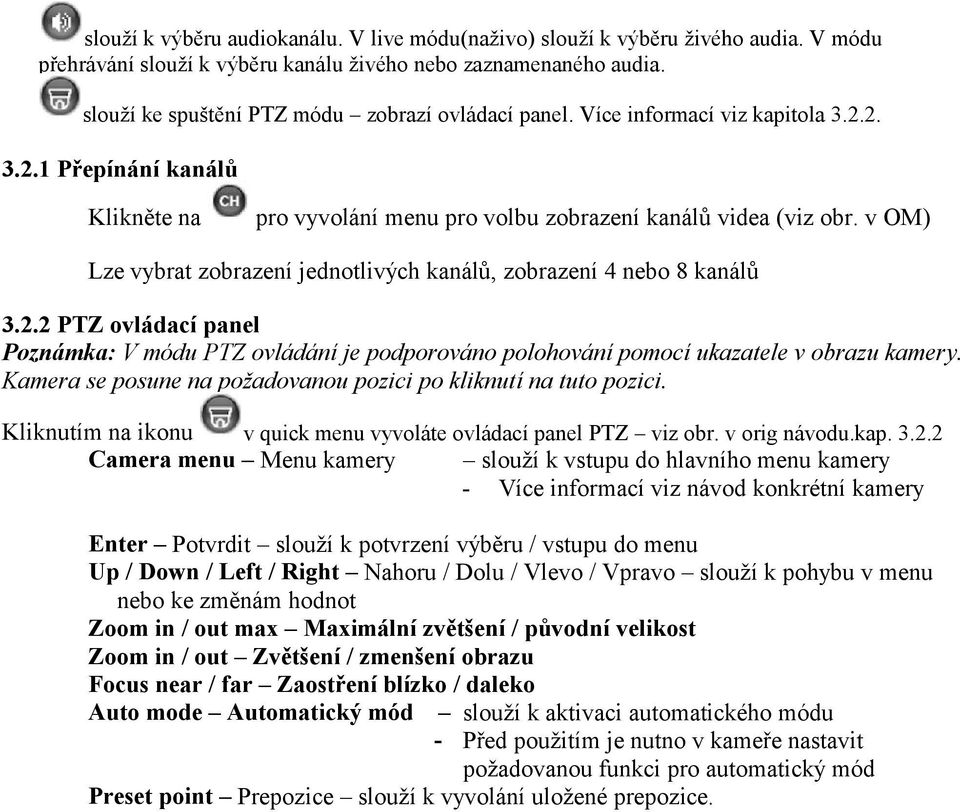 slouží k výběru audiokanálu. V live módu(naživo) slouží k výběru živého audia. V módu přehrávání slouží k výběru kanálu živého nebo zaznamenaného audia.

slouží ke spuštění PTZ módu – zobrazí ovládací panel. Více informací viz kapitola 3.2.2.

3.2.1 Přepínání kanálů

Klikněte na CH pro vyvolání menu pro volbu zobrazení kanálů videa (viz obr. v OM)

Lze vybrat zobrazení jednotlivých kanálů, zobrazení 4 nebo 8 kanálů

3.2.2 PTZ ovládací panel

Poznámka: V módu PTZ ovládání je podporováno polohování pomocí ukazatele v obrazu kamery. Kamera se posune na požadovanou pozici po kliknutí na tuto pozici.

Kliknutím na ikonu v quick menu vyvoláte ovládací panel PTZ – viz obr. v orig návodu.kap. 3.2.2

Camera menu – Menu kamery – slouží k vstupu do hlavního menu kamery
- Více informací viz návod konkrétní kamery

Enter – Potvrdit – slouží k potvrzení výběru / vstupu do menu
Up / Down / Left / Right – Nahoru / Dolu / Vlevo / Vpravo – slouží k pohybu v menu nebo ke změnám hodnot
Zoom in / out max – Maximální zvětšení / původní velikost
Zoom in / out – Zvětšení / zmenšení obrazu
Focus near / far – Zaostření blízko / daleko
Auto mode – Automatický mód – slouží k aktivaci automatického módu
- Před použitím je nutno v kameře nastavit požadovanou funkci pro automatický mód
Preset point – Prepozice – slouží k vyvolání uložené prepozice.